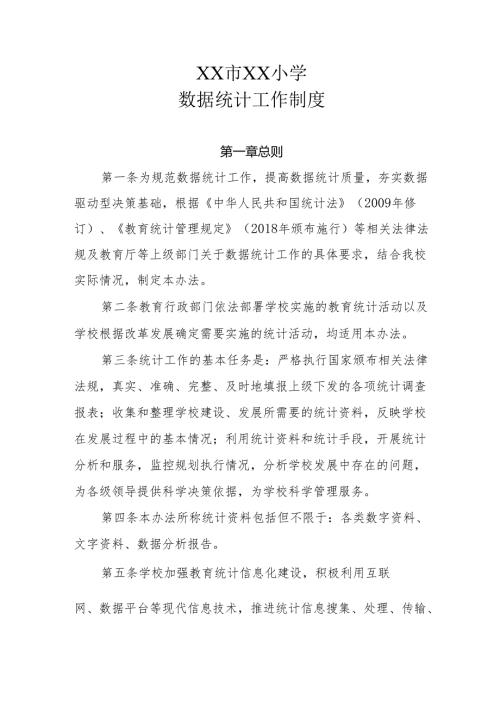 XX市XX小学
数据统计工作制度

第一章总则

第一条为规范数据统计工作，提高数据统计质量，夯实数据驱动型决策基础，根据《中华人民共和国统计法》（2009年修订）、《教育统计管理规定》（2018年颁布施行）等相关法律法规及教育厅等上级部门关于数据统计工作的具体要求，结合我校实际情况，制定本办法。

第二条教育行政部门依法部署学校实施的教育统计活动以及学校根据改革发展确定需要实施的统计活动，均适用本办法。

第三条统计工作的基本任务是：严格执行国家颁布相关法律法规，真实、准确、完整、及时地填报上级下发的各项统计调查报表；收集和整理学校建设、发展所需要的统计资料，反映学校在发展过程中的基本情况；利用统计资料和统计手段，开展统计分析和服务，监控规划执行情况，分析学校发展中存在的问题，为各级领导提供科学决策依据，为学校科学管理服务。

第四条本办法所称统计资料包括但不限于：各类数字资料、文字资料、数据分析报告。

第五条学校加强教育统计信息化建设，积极利用互联网、数据平台等现代信息技术，推进统计信息搜集、处理、传输、